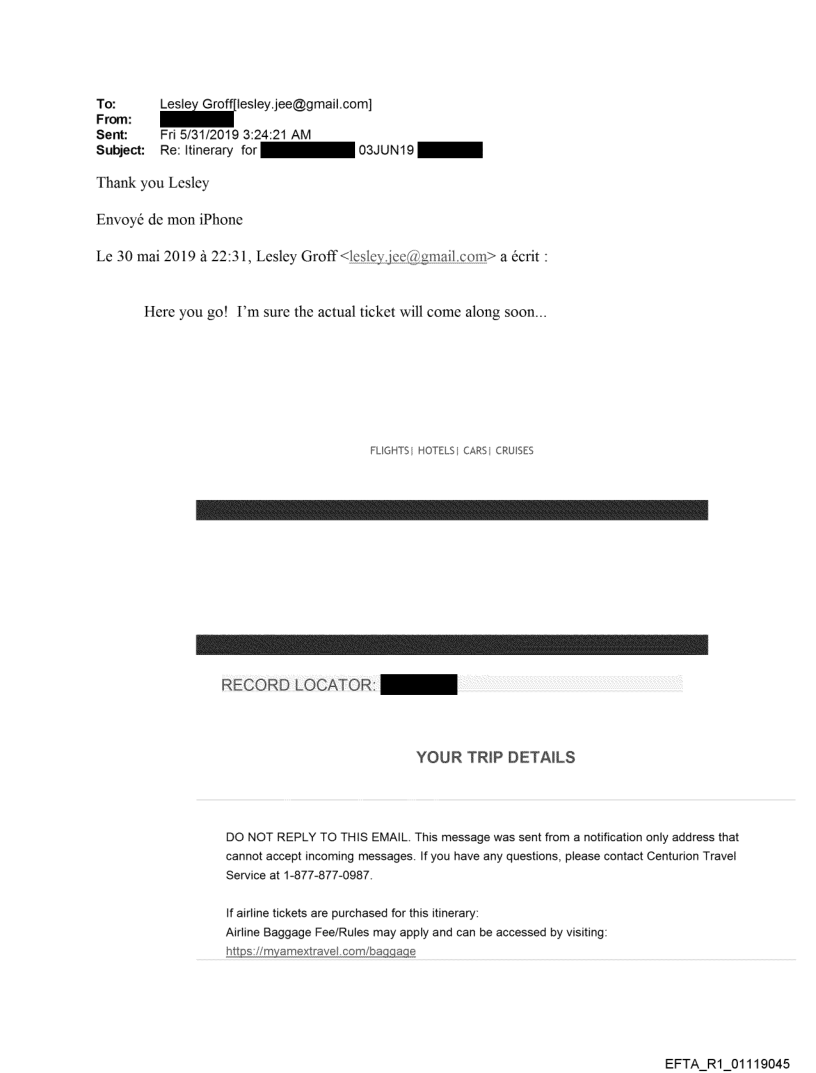 To: Lesley Groff[lesley.jee@gmail.com]
From:
Sent: Fri 5/31/2019 3:24:21 AM
Subject: Re: Itinerary for 03JUN19

Thank you Lesley

Envoyé de mon iPhone

Le 30 mai 2019 à 22:31, Lesley Groff <lesley.jee@gmail.com> a écrit :

Here you go! I'm sure the actual ticket will come along soon...

FLIGHTS| HOTELS| CARS| CRUISES

RECORD LOCATOR:

YOUR TRIP DETAILS

DO NOT REPLY TO THIS EMAIL. This message was sent from a notification only address that cannot accept incoming messages. If you have any questions, please contact Centurion Travel Service at 1-877-877-0987.

If airline tickets are purchased for this itinerary:
Airline Baggage Fee/Rules may apply and can be accessed by visiting:
https://myamextravel.com/baggage

EFTA_R1_01119045